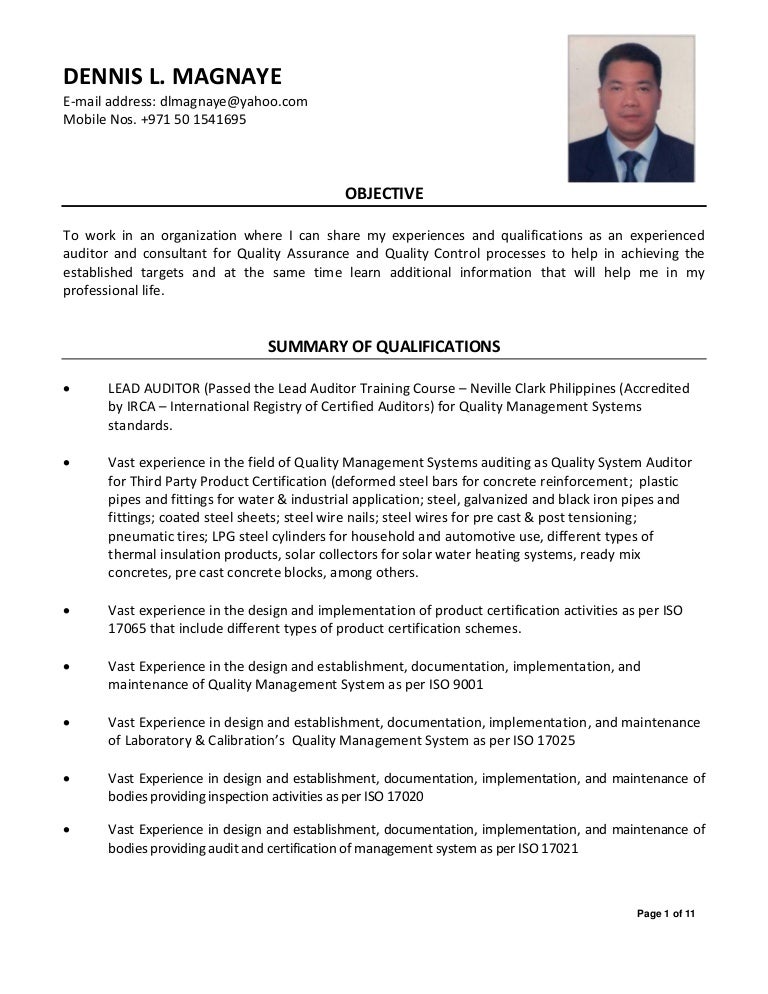 DENNIS L. MAGNAYE
E-mail address: dlmagnaye@yahoo.com
Mobile Nos. +971 50 1541695

OBJECTIVE

To work in an organization where I can share my experiences and qualifications as an experienced auditor and consultant for Quality Assurance and Quality Control processes to help in achieving the established targets and at the same time learn additional information that will help me in my professional life.

SUMMARY OF QUALIFICATIONS

• LEAD AUDITOR (Passed the Lead Auditor Training Course – Neville Clark Philippines (Accredited by IRCA – International Registry of Certified Auditors) for Quality Management Systems standards.

• Vast experience in the field of Quality Management Systems auditing as Quality System Auditor for Third Party Product Certification (deformed steel bars for concrete reinforcement; plastic pipes and fittings for water & industrial application; steel, galvanized and black iron pipes and fittings; coated steel sheets; steel wire nails; steel wires for pre cast & post tensioning; pneumatic tires; LPG steel cylinders for household and automotive use, different types of thermal insulation products, solar collectors for solar water heating systems, ready mix concretes, pre cast concrete blocks, among others.

• Vast experience in the design and implementation of product certification activities as per ISO 17065 that include different types of product certification schemes.

• Vast Experience in the design and establishment, documentation, implementation, and maintenance of Quality Management System as per ISO 9001

• Vast Experience in design and establishment, documentation, implementation, and maintenance of Laboratory & Calibration's Quality Management System as per ISO 17025

• Vast Experience in design and establishment, documentation, implementation, and maintenance of bodies providing inspection activities as per ISO 17020

• Vast Experience in design and establishment, documentation, implementation, and maintenance of bodies providing audit and certification of management system as per ISO 17021

Page 1 of 11